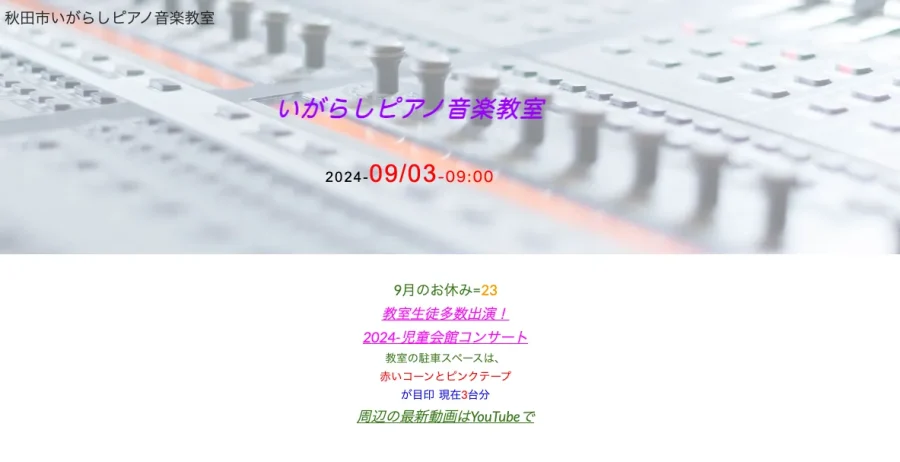 秋田市いがらしピアノ音楽教室

いがらしピアノ音楽教室

2024-09/03-09:00

9月のお休み=23

教室生徒多数出演！

2024-児童会館コンサート

教室の駐車スペースは、

赤いコーンとピンクテープ

が目印 現在3台分

周辺の最新動画はYouTubeで